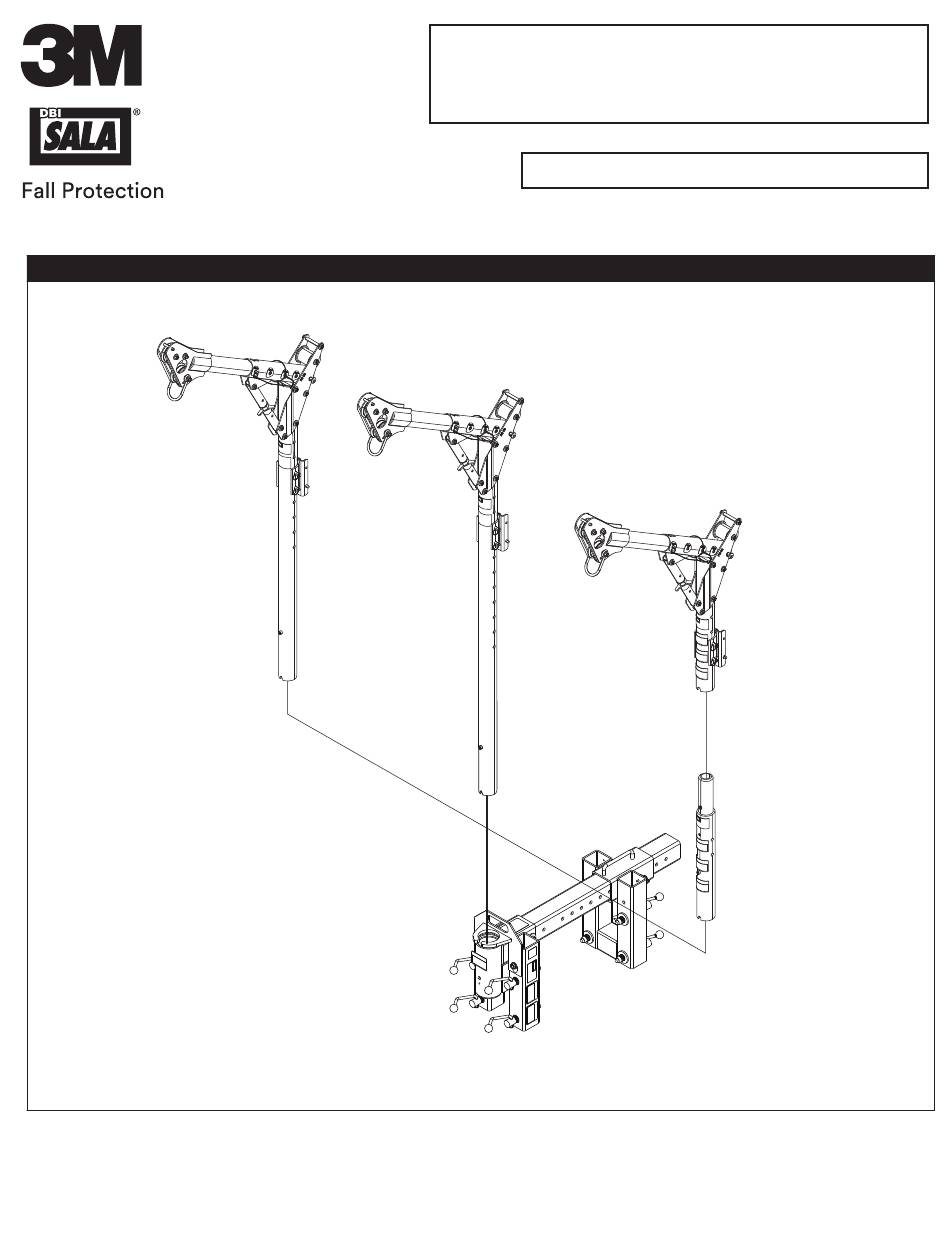 3M

DBI SALA®

Fall Protection